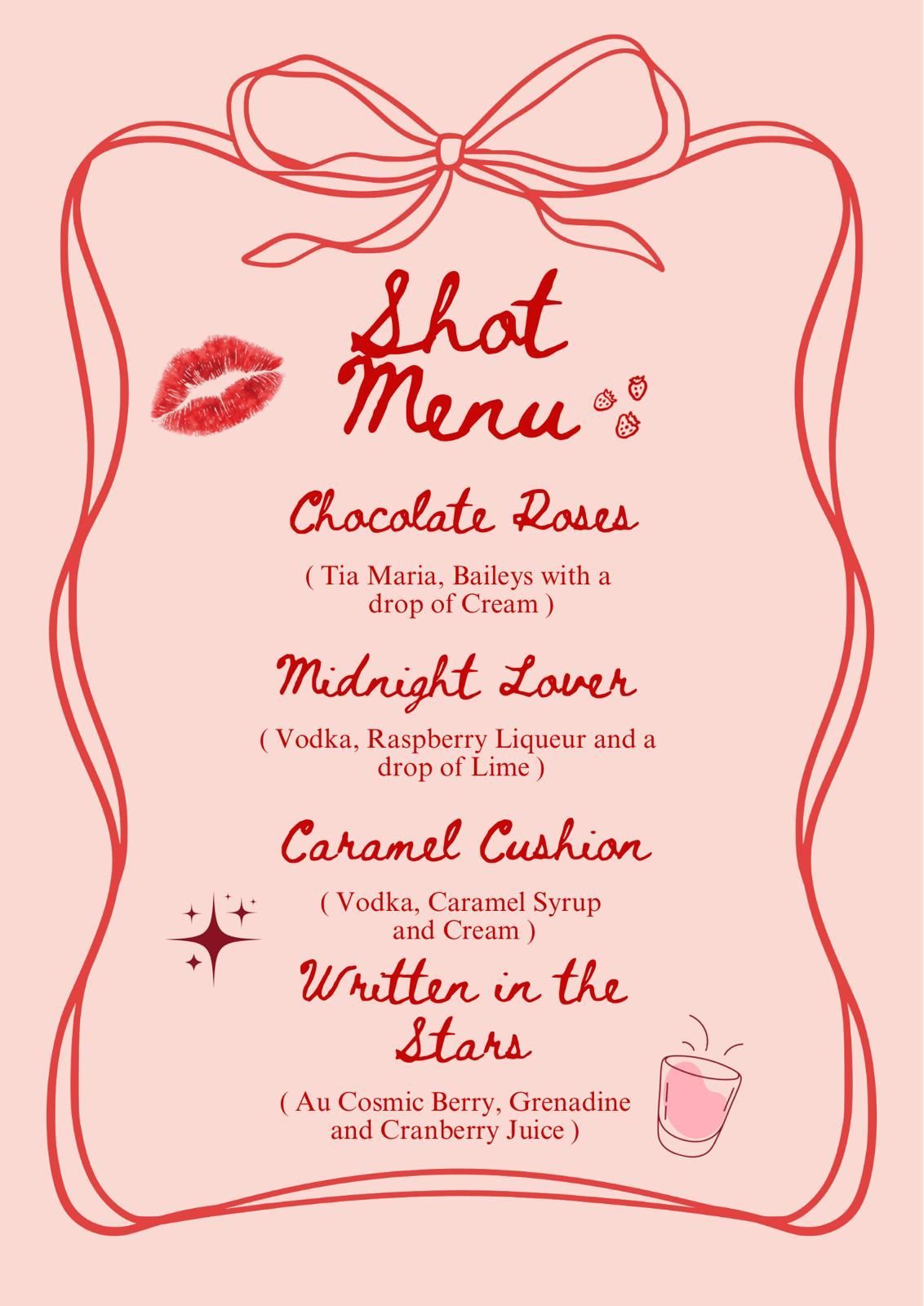 Shot Menu

Chocolate Roses

( Tia Maria, Baileys with a drop of Cream )

Midnight Lover

( Vodka, Raspberry Liqueur and a drop of Lime )

Caramel Cushion

( Vodka, Caramel Syrup and Cream )

Written in the Stars

( Au Cosmic Berry, Grenadine and Cranberry Juice )